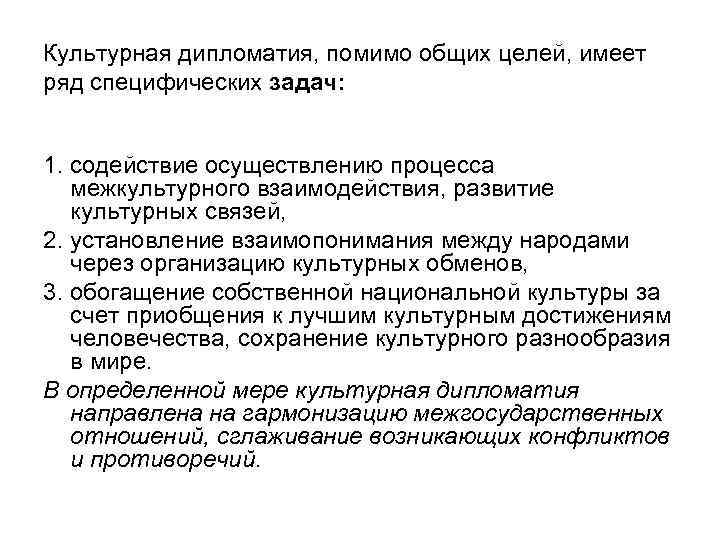 Культурная дипломатия, помимо общих целей, имеет ряд специфических задач:

1. содействие осуществлению процесса межкультурного взаимодействия, развитие культурных связей,
2. установление взаимопонимания между народами через организацию культурных обменов,
3. обогащение собственной национальной культуры за счет приобщения к лучшим культурным достижениям человечества, сохранение культурного разнообразия в мире.

В определенной мере культурная дипломатия направлена на гармонизацию межгосударственных отношений, сглаживание возникающих конфликтов и противоречий.